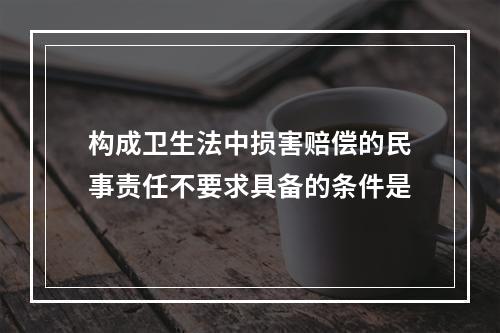 构成卫生法中损害赔偿的民事责任不要求具备的条件是